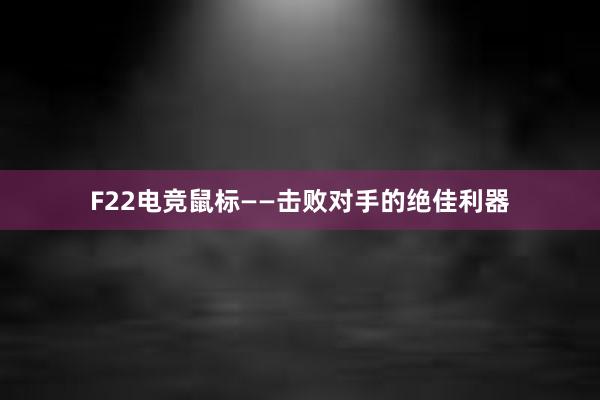 F22电竞鼠标——击败对手的绝佳利器